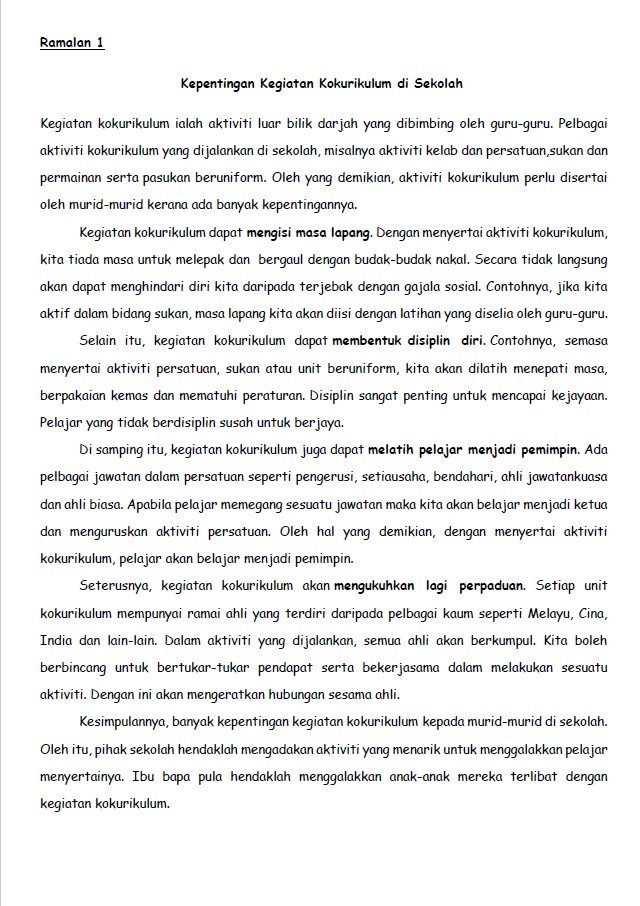 Ramalan 1

Kepentingan Kegiatan Kokurikulum di Sekolah

Kegiatan kokurikulum ialah aktiviti luar bilik darjah yang dibimbing oleh guru-guru. Pelbagai aktiviti kokurikulum yang dijalankan di sekolah, misalnya aktiviti kelab dan persatuan,sukan dan permainan serta pasukan beruniform. Oleh yang demikian, aktiviti kokurikulum perlu disertai oleh murid-murid kerana ada banyak kepentingannya.

Kegiatan kokurikulum dapat mengisi masa lapang. Dengan menyertai aktiviti kokurikulum, kita tiada masa untuk melepak dan bergaul dengan budak-budak nakal. Secara tidak langsung akan dapat menghindari diri kita daripada terjebak dengan gajala sosial. Contohnya, jika kita aktif dalam bidang sukan, masa lapang kita akan diisi dengan latihan yang diselia oleh guru-guru.

Selain itu, kegiatan kokurikulum dapat membentuk disiplin diri. Contohnya, semasa menyertai aktiviti persatuan, sukan atau unit beruniform, kita akan dilatih menepati masa, berpakaian kemas dan mematuhi peraturan. Disiplin sangat penting untuk mencapai kejayaan. Pelajar yang tidak berdisiplin susah untuk berjaya.

Di samping itu, kegiatan kokurikulum juga dapat melatih pelajar menjadi pemimpin. Ada pelbagai jawatan dalam persatuan seperti pengerusi, setiausaha, bendahari, ahli jawatankuasa dan ahli biasa. Apabila pelajar memegang sesuatu jawatan maka kita akan belajar menjadi ketua dan menguruskan aktiviti persatuan. Oleh hal yang demikian, dengan menyertai aktiviti kokurikulum, pelajar akan belajar menjadi pemimpin.

Seterusnya, kegiatan kokurikulum akan mengukuhkan lagi perpaduan. Setiap unit kokurikulum mempunyai ramai ahli yang terdiri daripada pelbagai kaum seperti Melayu, Cina, India dan lain-lain. Dalam aktiviti yang dijalankan, semua ahli akan berkumpul. Kita boleh berbincang untuk bertukar-tukar pendapat serta bekerjasama dalam melakukan sesuatu aktiviti. Dengan ini akan mengeratkan hubungan sesama ahli.

Kesimpulannya, banyak kepentingan kegiatan kokurikulum kepada murid-murid di sekolah. Oleh itu, pihak sekolah hendaklah mengadakan aktiviti yang menarik untuk menggalakkan pelajar menyertainya. Ibu bapa pula hendaklah menggalakkan anak-anak mereka terlibat dengan kegiatan kokurikulum.